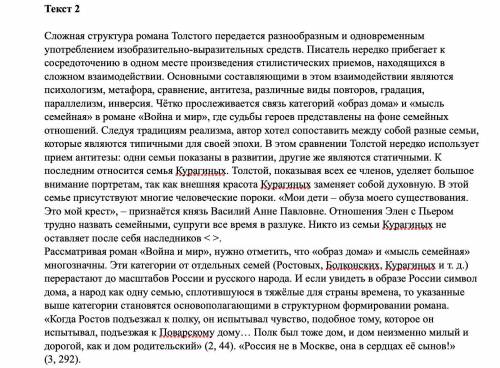 Текст 2

Сложная структура романа Толстого передается разнообразным и одновременным употреблением изобразительно-выразительных средств. Писатель нередко прибегает к сосредоточению в одном месте произведения стилистических приемов, находящихся в сложном взаимодействии. Основными составляющими в этом взаимодействии являются психологизм, метафора, сравнение, антитеза, различные виды повторов, градация, параллелизм, инверсия. Чётко прослеживается связь категорий «образ дома» и «мысль семейная» в романе «Война и мир», где судьбы героев представлены на фоне семейных отношений. Следуя традициям реализма, автор хотел сопоставить между собой разные семьи, которые являются типичными для своей эпохи. В этом сравнении Толстой нередко использует прием антитезы: одни семьи показаны в развитии, другие же являются статичными. К последним относится семья Курагиных. Толстой, показывая всех ее членов, уделяет большое внимание портретам, так как внешняя красота Курагиных заменяет собой духовную. В этой семье присутствуют многие человеческие пороки. «Мои дети – обуза моего существования. Это мой крест», – признаётся князь Василий Анне Павловне. Отношения Элен с Пьером трудно назвать семейными, супруги все время в разлуке. Никто из семьи Курагиных не оставляет после себя наследников < >.
Рассматривая роман «Война и мир», нужно отметить, что «образ дома» и «мысль семейная» многозначны. Эти категории от отдельных семей (Ростовых, Болконских, Курагиных и т. д.) перерастают до масштабов России и русского народа. И если увидеть в образе России символ дома, а народ как одну семью, сплотившуюся в тяжёлые для страны времена, то указанные выше категории становятся основополагающими в структурном формировании романа. «Когда Ростов подъезжал к полку, он испытывал чувство, подобное тому, которое он испытывал, подъезжая к Поварскому дому… Полк был тоже дом, и дом неизменно милый и дорогой, как и дом родительский» (2, 44). «Россия не в Москве, она в сердцах её сынов!» (3, 292).